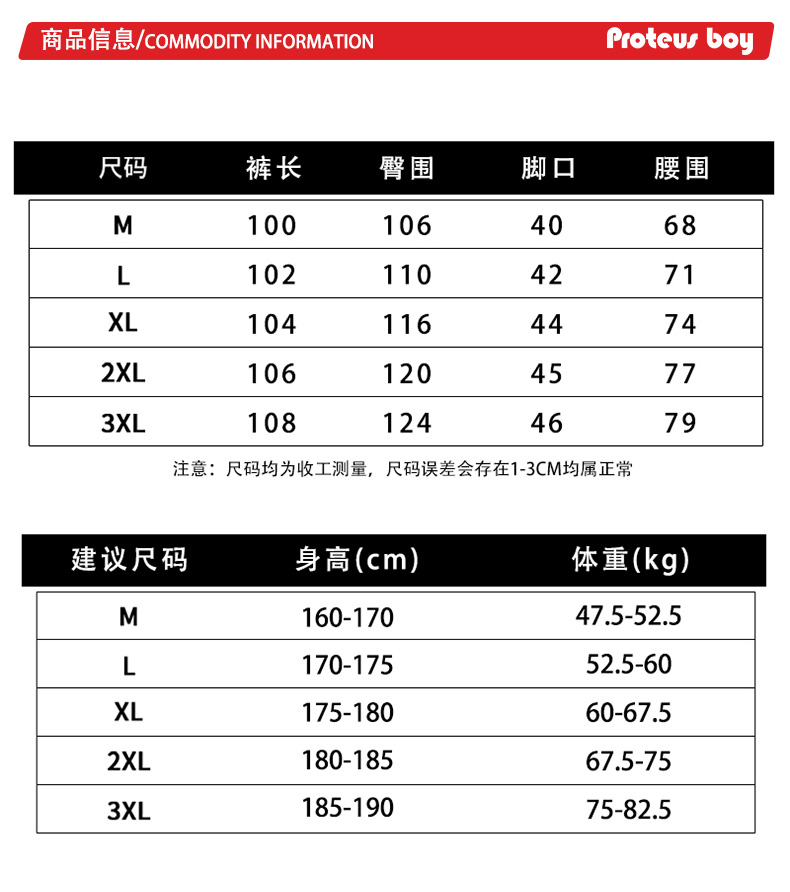 商品信息/COMMODITY INFORMATION

Proteus boy

| 尺码 | 裤长 | 臀围 | 脚口 | 腰围 |
|---|---|---|---|---|
| M | 100 | 106 | 40 | 68 |
| L | 102 | 110 | 42 | 71 |
| XL | 104 | 116 | 44 | 74 |
| 2XL | 106 | 120 | 45 | 77 |
| 3XL | 108 | 124 | 46 | 79 |

注意：尺码均为收工测量，尺码误差会存在1-3CM均属正常

| 建议尺码 | 身高(cm) | 体重(kg) |
|---|---|---|
| M | 160-170 | 47.5-52.5 |
| L | 170-175 | 52.5-60 |
| XL | 175-180 | 60-67.5 |
| 2XL | 180-185 | 67.5-75 |
| 3XL | 185-190 | 75-82.5 |